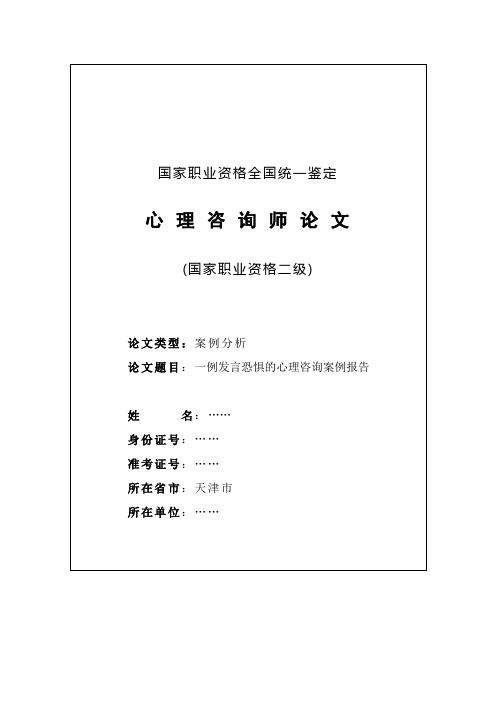 国家职业资格全国统一鉴定

心 理 咨 询 师 论 文

(国家职业资格二级)

论文类型：案例分析

论文题目：一例发言恐惧的心理咨询案例报告

姓　　名：……

身份证号：……

准考证号：……

所在省市：天津市

所在单位：……